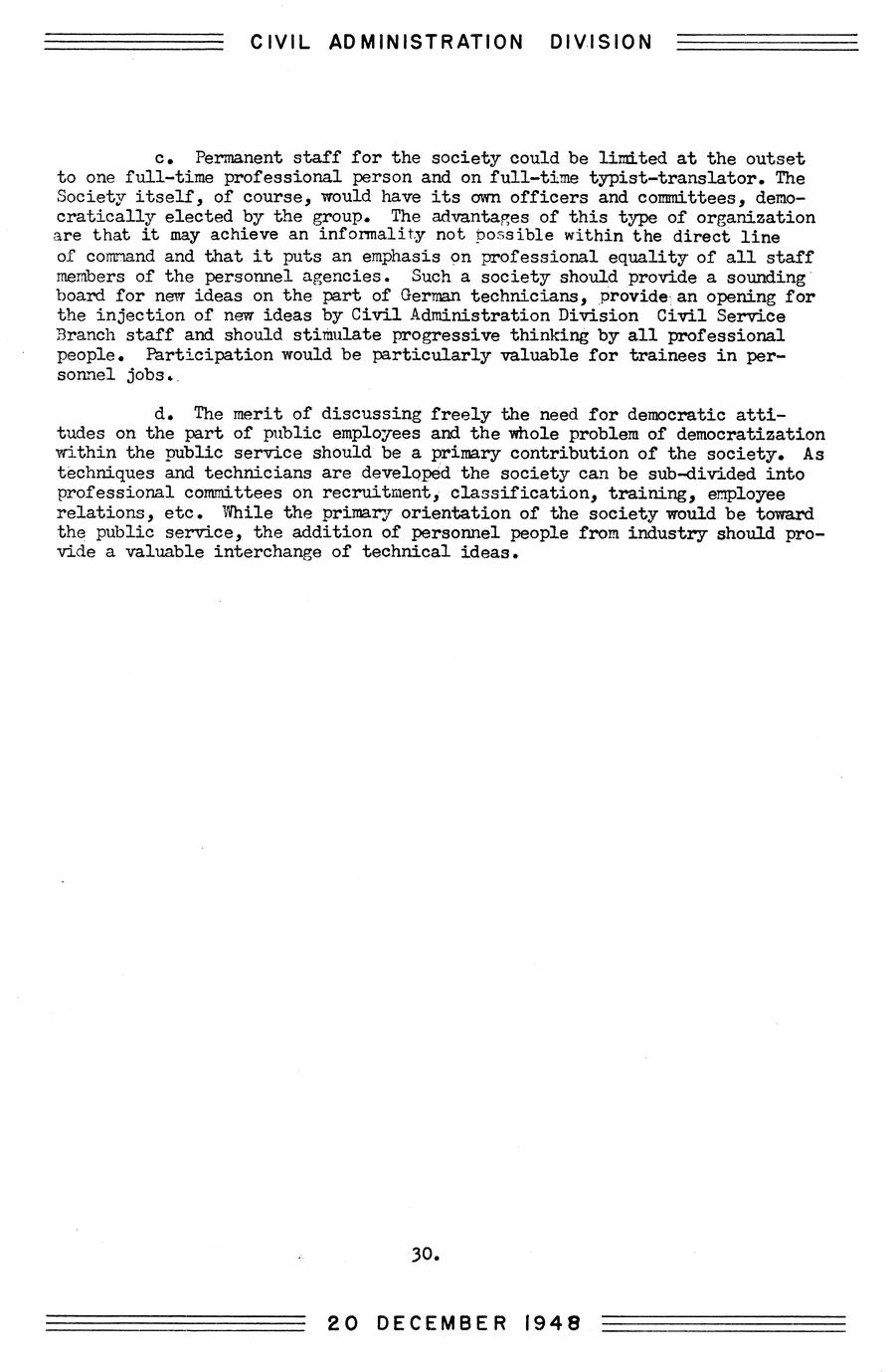 CIVIL ADMINISTRATION DIVISION

c. Permanent staff for the society could be limited at the outset to one full-time professional person and on full-time typist-translator. The Society itself, of course, would have its own officers and committees, democratically elected by the group. The advantages of this type of organization are that it may achieve an informality not possible within the direct line of command and that it puts an emphasis on professional equality of all staff members of the personnel agencies. Such a society should provide a sounding board for new ideas on the part of German technicians, provide an opening for the injection of new ideas by Civil Administration Division Civil Service Branch staff and should stimulate progressive thinking by all professional people. Participation would be particularly valuable for trainees in personnel jobs.

d. The merit of discussing freely the need for democratic attitudes on the part of public employees and the whole problem of democratization within the public service should be a primary contribution of the society. As techniques and technicians are developed the society can be sub-divided into professional committees on recruitment, classification, training, employee relations, etc. While the primary orientation of the society would be toward the public service, the addition of personnel people from industry should provide a valuable interchange of technical ideas.

30.

20 DECEMBER 1948